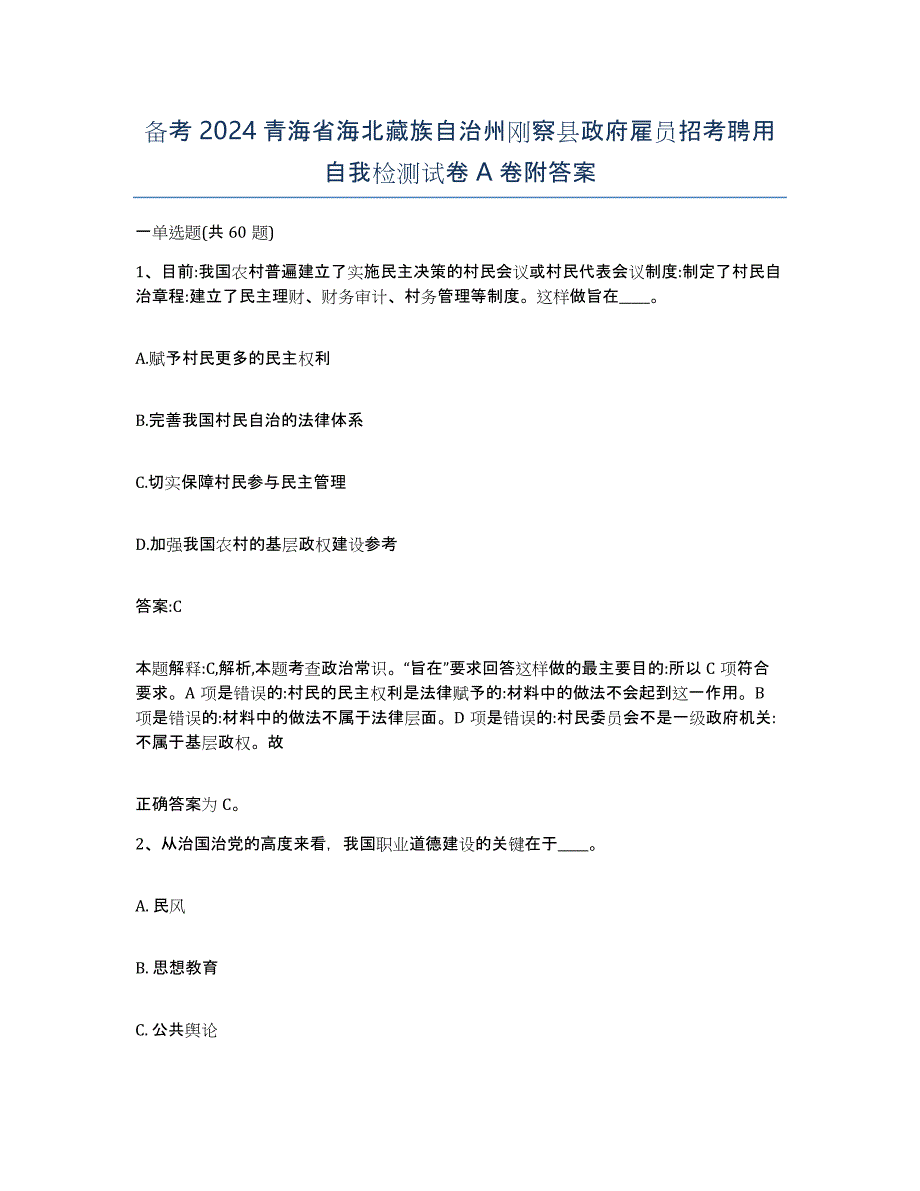 备考 2024 青海省海北藏族自治州刚察县政府雇员招考聘用自我检测试卷 A 卷附答案

一单选题(共 60 题)

1、目前:我国农村普遍建立了实施民主决策的村民会议或村民代表会议制度:制定了村民自治章程:建立了民主理财、财务审计、村务管理等制度。这样做旨在____。

A.赋予村民更多的民主权利

B.完善我国村民自治的法律体系

C.切实保障村民参与民主管理

D.加强我国农村的基层政权建设参考

答案:C

本题解释:C,解析,本题考查政治常识。“旨在”要求回答这样做的最主要目的:所以 C 项符合要求。A 项是错误的:村民的民主权利是法律赋予的:材料中的做法不会起到这一作用。B 项是错误的:材料中的做法不属于法律层面。D 项是错误的:村民委员会不是一级政府机关:不属于基层政权。故

正确答案为 C。

2、从治国治党的高度来看，我国职业道德建设的关键在于____。

A. 民风

B. 思想教育

C. 公共舆论